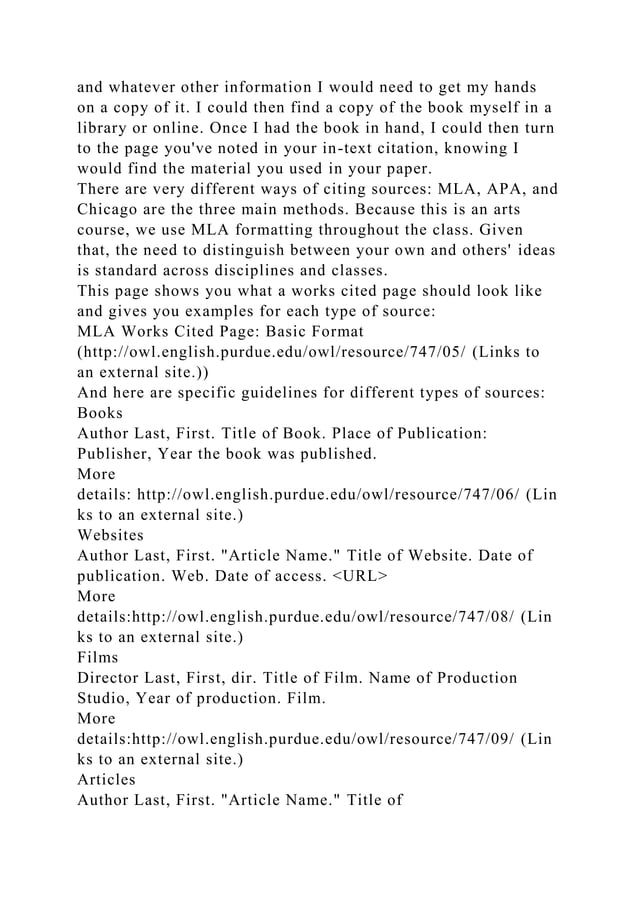 and whatever other information I would need to get my hands on a copy of it. I could then find a copy of the book myself in a library or online. Once I had the book in hand, I could then turn to the page you've noted in your in-text citation, knowing I would find the material you used in your paper.
There are very different ways of citing sources: MLA, APA, and Chicago are the three main methods. Because this is an arts course, we use MLA formatting throughout the class. Given that, the need to distinguish between your own and others' ideas is standard across disciplines and classes.
This page shows you what a works cited page should look like and gives you examples for each type of source:
MLA Works Cited Page: Basic Format (http://owl.english.purdue.edu/owl/resource/747/05/ (Links to an external site.))
And here are specific guidelines for different types of sources:
Books
Author Last, First. Title of Book. Place of Publication: Publisher, Year the book was published.
More
details: http://owl.english.purdue.edu/owl/resource/747/06/ (Links to an external site.)
Websites
Author Last, First. "Article Name." Title of Website. Date of publication. Web. Date of access. <URL>
More
details:http://owl.english.purdue.edu/owl/resource/747/08/ (Links to an external site.)
Films
Director Last, First, dir. Title of Film. Name of Production Studio, Year of production. Film.
More
details:http://owl.english.purdue.edu/owl/resource/747/09/ (Links to an external site.)
Articles
Author Last, First. "Article Name." Title of